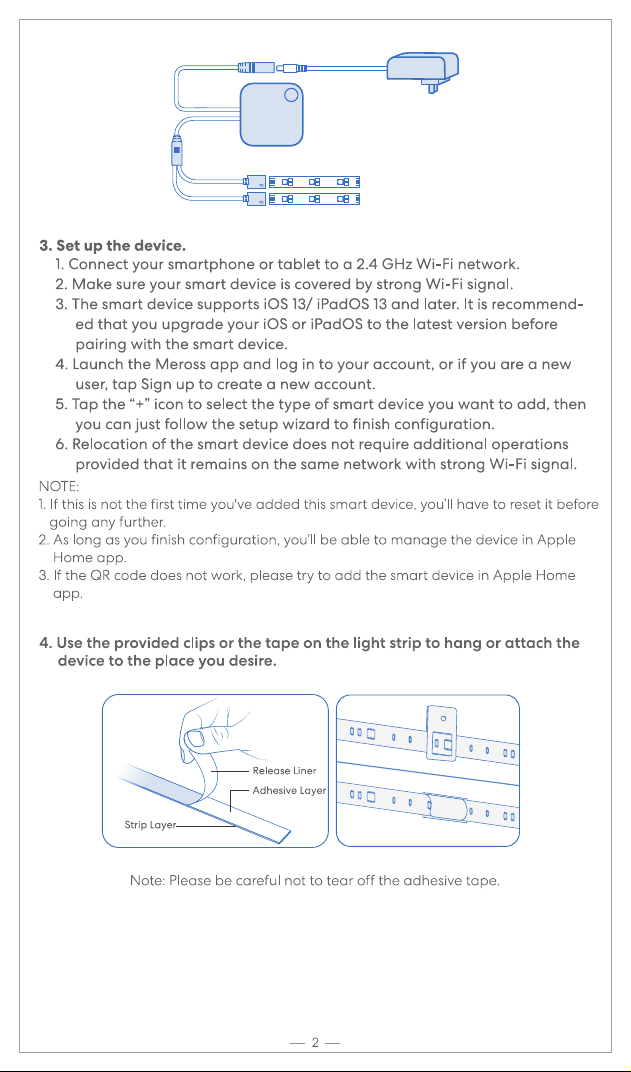 3. Set up the device.

1. Connect your smartphone or tablet to a 2.4 GHz Wi-Fi network.
2. Make sure your smart device is covered by strong Wi-Fi signal.
3. The smart device supports iOS 13/ iPadOS 13 and later. It is recommended that you upgrade your iOS or iPadOS to the latest version before pairing with the smart device.
4. Launch the Meross app and log in to your account, or if you are a new user, tap Sign up to create a new account.
5. Tap the "+" icon to select the type of smart device you want to add, then you can just follow the setup wizard to finish configuration.
6. Relocation of the smart device does not require additional operations provided that it remains on the same network with strong Wi-Fi signal.

NOTE:
1. If this is not the first time you've added this smart device, you'll have to reset it before going any further.
2. As long as you finish configuration, you'll be able to manage the device in Apple Home app.
3. If the QR code does not work, please try to add the smart device in Apple Home app.

4. Use the provided clips or the tape on the light strip to hang or attach the device to the place you desire.

Release Liner
Adhesive Layer
Strip Layer

Note: Please be careful not to tear off the adhesive tape.

— 2 —